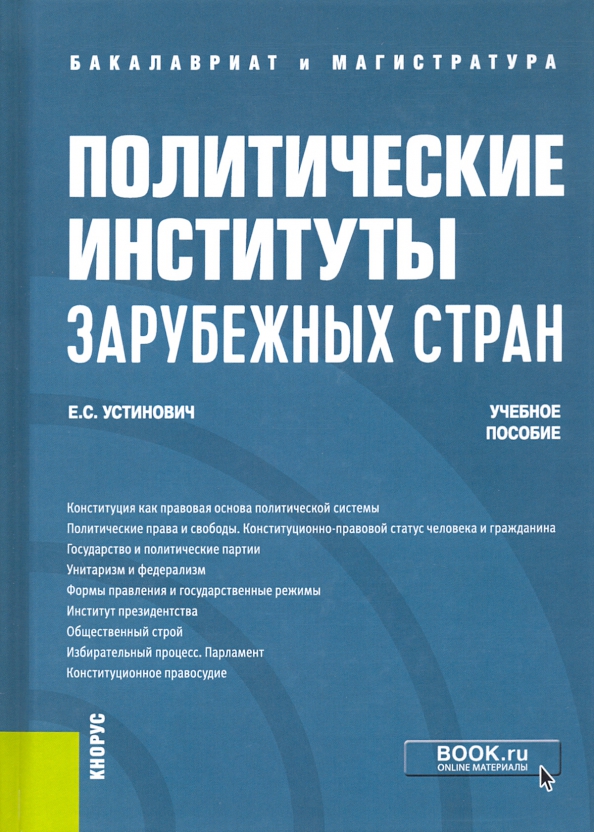 БАКАЛАВРИАТ и МАГИСТРАТУРА

ПОЛИТИЧЕСКИЕ ИНСТИТУТЫ ЗАРУБЕЖНЫХ СТРАН

Е.С. УСТИНОВИЧ

УЧЕБНОЕ ПОСОБИЕ

Конституция как правовая основа политической системы
Политические права и свободы. Конституционно-правовой статус человека и гражданина
Государство и политические партии
Унитаризм и федерализм
Формы правления и государственные режимы
Институт президентства
Общественный строй
Избирательный процесс. Парламент
Конституционное правосудие

КНОРУС

BOOK.ru
ONLINE МАТЕРИАЛЫ